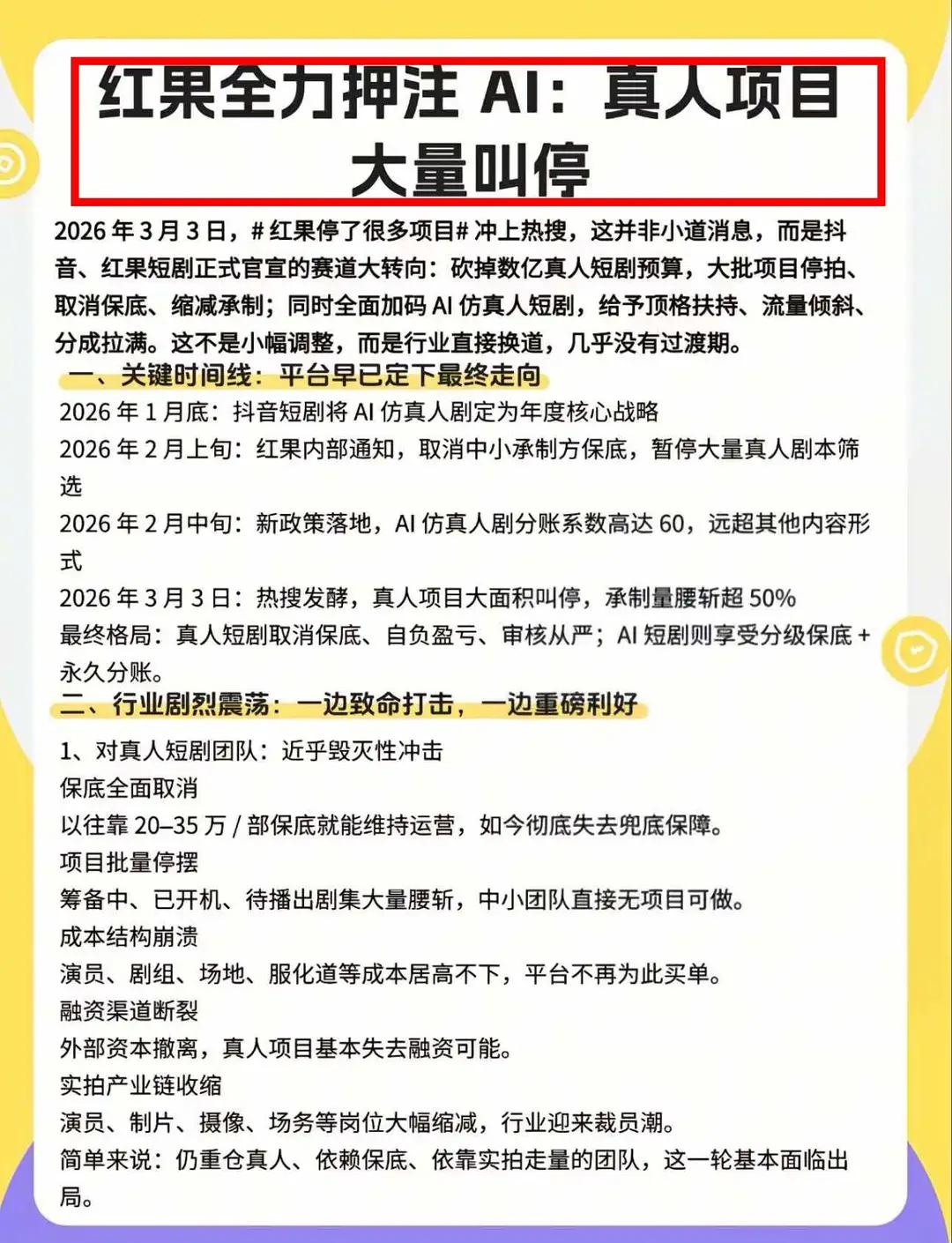 红果全力押注 AI：真人项目大量叫停

2026 年 3 月 3 日，# 红果停了很多项目# 冲上热搜，这并非小道消息，而是抖音、红果短剧正式官宣的赛道大转向：砍掉数亿真人短剧预算，大批项目停拍、取消保底、缩减承制；同时全面加码 AI 仿真人短剧，给予顶格扶持、流量倾斜、分成拉满。这不是小幅调整，而是行业直接换道，几乎没有过渡期。

一、关键时间线：平台早已定下最终走向

2026 年 1 月底：抖音短剧将 AI 仿真人剧定为年度核心战略

2026 年 2 月上旬：红果内部通知，取消中小承制方保底，暂停大量真人剧本筛选

2026 年 2 月中旬：新政策落地，AI 仿真人剧分账系数高达 60，远超其他内容形式

2026 年 3 月 3 日：热搜发酵，真人项目大面积叫停，承制量腰斩超 50%

最终格局：真人短剧取消保底、自负盈亏、审核从严；AI 短剧则享受分级保底 + 永久分账。

二、行业剧烈震荡：一边致命打击，一边重磅利好

1、对真人短剧团队：近乎毁灭性冲击

保底全面取消

以往靠 20–35 万 / 部保底就能维持运营，如今彻底失去兜底保障。

项目批量停摆

筹备中、已开机、待播出剧集大量腰斩，中小团队直接无项目可做。

成本结构崩溃

演员、剧组、场地、服化道等成本居高不下，平台不再为此买单。

融资渠道断裂

外部资本撤离，真人项目基本失去融资可能。

实拍产业链收缩

演员、制片、摄像、场务等岗位大幅缩减，行业迎来裁员潮。

简单来说：仍重仓真人、依赖保底、依靠实拍走量的团队，这一轮基本面临出局。